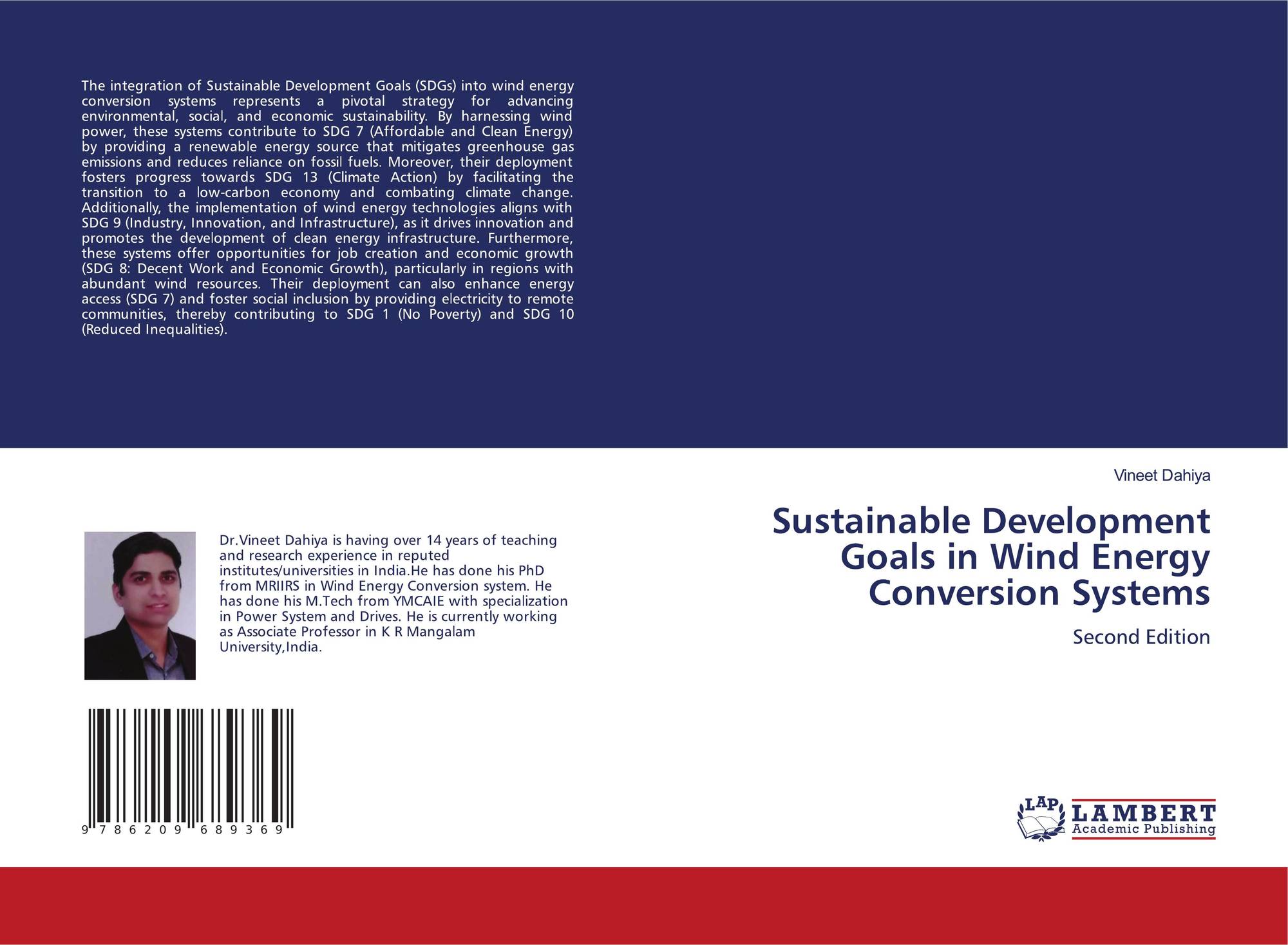 The integration of Sustainable Development Goals (SDGs) into wind energy conversion systems represents a pivotal strategy for advancing environmental, social, and economic sustainability. By harnessing wind power, these systems contribute to SDG 7 (Affordable and Clean Energy) by providing a renewable energy source that mitigates greenhouse gas emissions and reduces reliance on fossil fuels. Moreover, their deployment fosters progress towards SDG 13 (Climate Action) by facilitating the transition to a low-carbon economy and combating climate change. Additionally, the implementation of wind energy technologies aligns with SDG 9 (Industry, Innovation, and Infrastructure), as it drives innovation and promotes the development of clean energy infrastructure. Furthermore, these systems offer opportunities for job creation and economic growth (SDG 8: Decent Work and Economic Growth), particularly in regions with abundant wind resources. Their deployment can also enhance energy access (SDG 7) and foster social inclusion by providing electricity to remote communities, thereby contributing to SDG 1 (No Poverty) and SDG 10 (Reduced Inequalities).

Dr.Vineet Dahiya is having over 14 years of teaching and research experience in reputed institutes/universities in India.He has done his PhD from MRIIRS in Wind Energy Conversion system. He has done his M.Tech from YMCAIE with specialization in Power System and Drives. He is currently working as Associate Professor in K R Mangalam University,India.

9 786209 689369

Vineet Dahiya

Sustainable Development Goals in Wind Energy Conversion Systems

Second Edition

LAP LAMBERT Academic Publishing